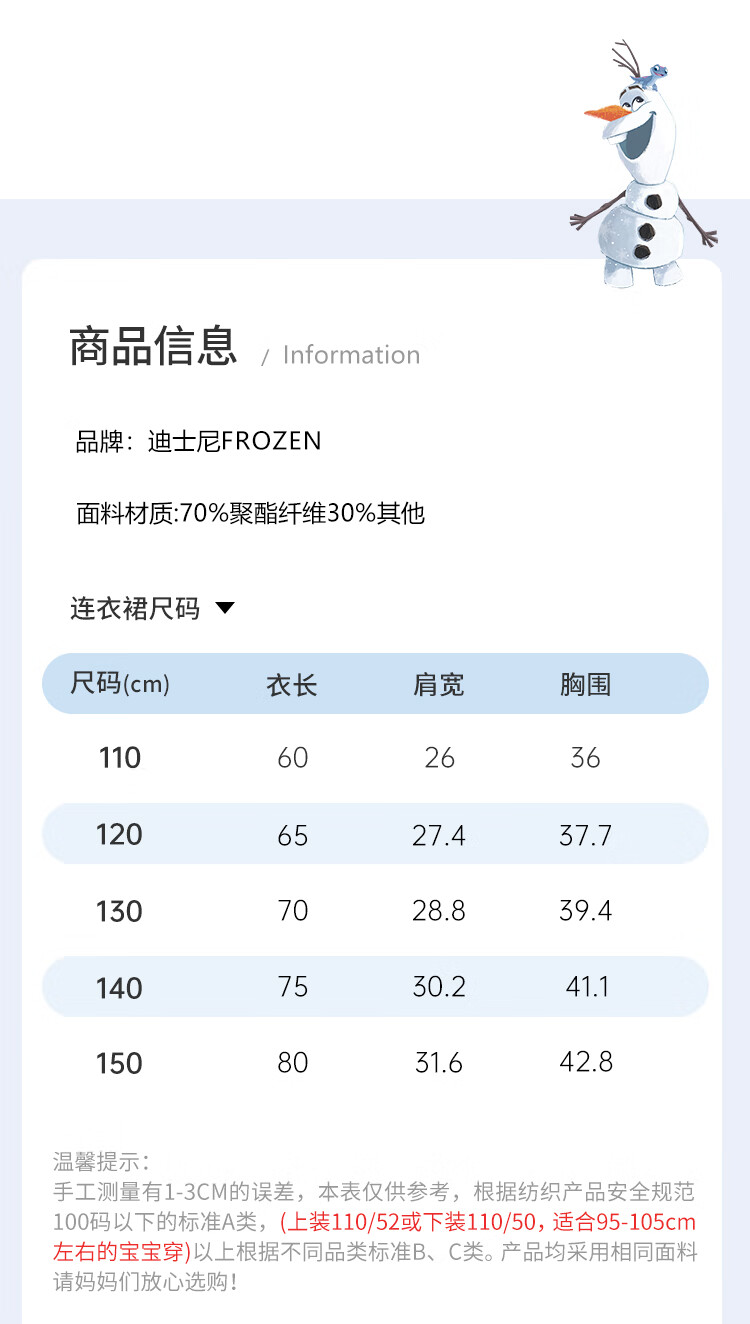 商品信息 / Information

品牌：迪士尼FROZEN

面料材质:70%聚酯纤维30%其他

连衣裙尺码 ▼

| 尺码(cm) | 衣长 | 肩宽 | 胸围 |
|---|---|---|---|
| 110 | 60 | 26 | 36 |
| 120 | 65 | 27.4 | 37.7 |
| 130 | 70 | 28.8 | 39.4 |
| 140 | 75 | 30.2 | 41.1 |
| 150 | 80 | 31.6 | 42.8 |

温馨提示：
手工测量有1-3CM的误差，本表仅供参考，根据纺织产品安全规范100码以下的标准A类，(上装110/52或下装110/50，适合95-105cm左右的宝宝穿)以上根据不同品类标准B、C类。产品均采用相同面料请妈妈们放心选购！